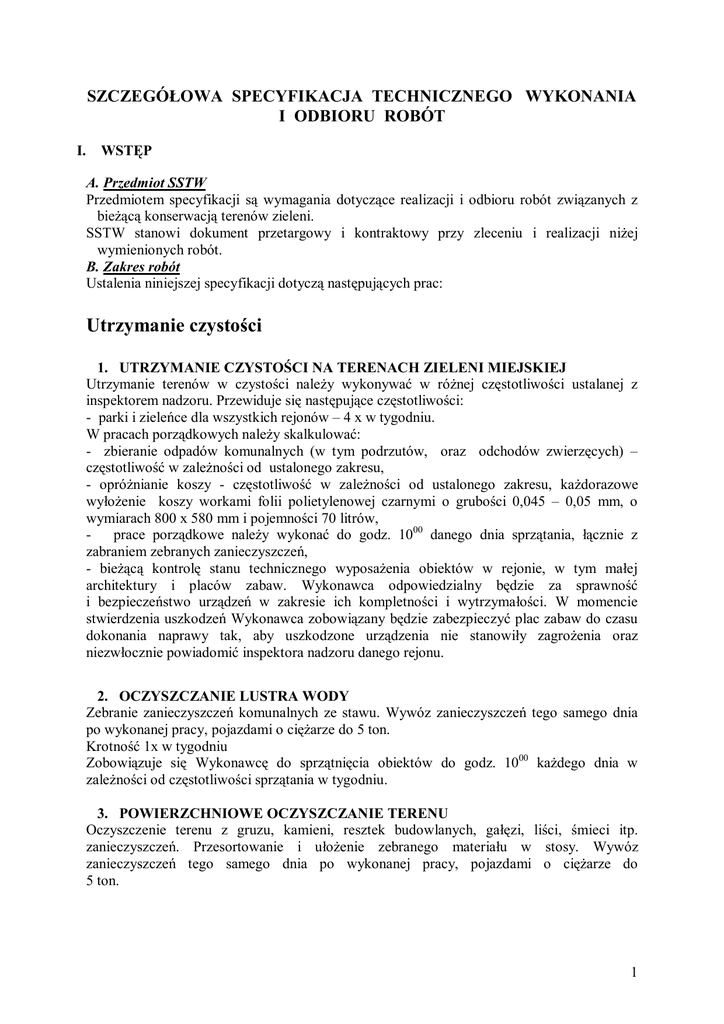 SZCZEGÓŁOWA SPECYFIKACJA TECHNICZNEGO WYKONANIA I ODBIORU ROBÓT

I. WSTĘP

A. Przedmiot SSTW
Przedmiotem specyfikacji są wymagania dotyczące realizacji i odbioru robót związanych z bieżącą konserwacją terenów zieleni.
SSTW stanowi dokument przetargowy i kontraktowy przy zleceniu i realizacji niżej wymienionych robót.
B. Zakres robót
Ustalenia niniejszej specyfikacji dotyczą następujących prac:

Utrzymanie czystości

1. UTRZYMANIE CZYSTOŚCI NA TERENACH ZIELENI MIEJSKIEJ
Utrzymanie terenów w czystości należy wykonywać w różnej częstotliwości ustalanej z inspektorem nadzoru. Przewiduje się następujące częstotliwości:
- parki i zieleńce dla wszystkich rejonów – 4 x w tygodniu.
W pracach porządkowych należy skalkulować:
- zbieranie odpadów komunalnych (w tym podrzutów, oraz odchodów zwierzęcych) – częstotliwość w zależności od ustalonego zakresu,
- opróżnianie koszy - częstotliwość w zależności od ustalonego zakresu, każdorazowe wyłożenie koszy workami folii polietylenowej czarnymi o grubości 0,045 – 0,05 mm, o wymiarach 800 x 580 mm i pojemności 70 litrów,
- prace porządkowe należy wykonać do godz. $10^{00}$ danego dnia sprzątania, łącznie z zabraniem zebranych zanieczyszczeń,
- bieżącą kontrolę stanu technicznego wyposażenia obiektów w rejonie, w tym małej architektury i placów zabaw. Wykonawca odpowiedzialny będzie za sprawność i bezpieczeństwo urządzeń w zakresie ich kompletności i wytrzymałości. W momencie stwierdzenia uszkodzeń Wykonawca zobowiązany będzie zabezpieczyć plac zabaw do czasu dokonania naprawy tak, aby uszkodzone urządzenia nie stanowiły zagrożenia oraz niezwłocznie powiadomić inspektora nadzoru danego rejonu.

2. OCZYSZCZANIE LUSTRA WODY
Zebranie zanieczyszczeń komunalnych ze stawu. Wywóz zanieczyszczeń tego samego dnia po wykonanej pracy, pojazdami o ciężarze do 5 ton.
Krotność 1x w tygodniu
Zobowiązuje się Wykonawcę do sprzątnięcia obiektów do godz. $10^{00}$ każdego dnia w zależności od częstotliwości sprzątania w tygodniu.

3. POWIERZCHNIOWE OCZYSZCZANIE TERENU
Oczyszczenie terenu z gruzu, kamieni, resztek budowlanych, gałęzi, liści, śmieci itp. zanieczyszczeń. Przesortowanie i ułożenie zebranego materiału w stosy. Wywóz zanieczyszczeń tego samego dnia po wykonanej pracy, pojazdami o ciężarze do 5 ton.

1